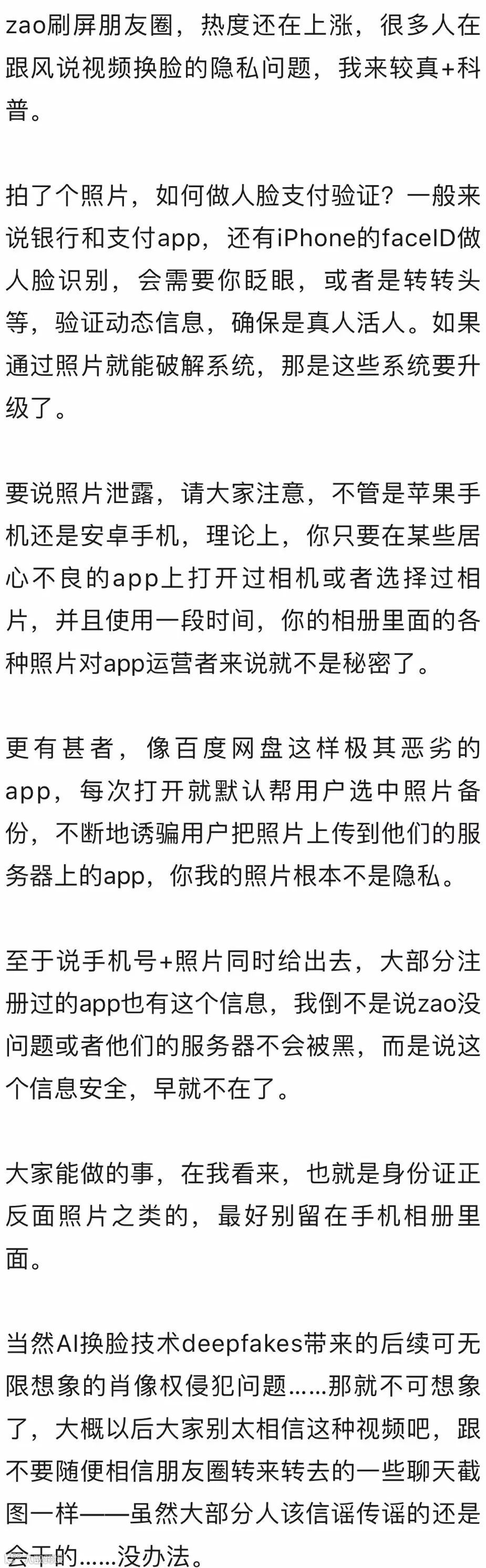 zao刷屏朋友圈，热度还在上涨，很多人在跟风说视频换脸的隐私问题，我来较真+科普。

拍了个照片，如何做人脸支付验证？一般来说银行和支付app，还有iPhone的faceID做人脸识别，会需要你眨眼，或者是转转头等，验证动态信息，确保是真人活人。如果通过照片就能破解系统，那是这些系统要升级了。

要说照片泄露，请大家注意，不管是苹果手机还是安卓手机，理论上，你只要在某些居心不良的app上打开过相机或者选择过相片，并且使用一段时间，你的相册里面的各种照片对app运营者来说就不是秘密了。

更有甚者，像百度网盘这样极其恶劣的app，每次打开就默认帮用户选中照片备份，不断地诱骗用户把照片上传到他们的服务器上的app，你我的照片根本不是隐私。

至于说手机号+照片同时给出去，大部分注册过的app也有这个信息，我倒不是说zao没问题或者他们的服务器不会被黑，而是说这个信息安全，早就不在了。

大家能做的事，在我看来，也就是身份证正反面照片之类的，最好别留在手机相册里面。

当然AI换脸技术deepfakes带来的后续可无限想象的肖像权侵犯问题……那就不可想象了，大概以后大家别太相信这种视频吧，跟不要随便相信朋友圈转来转去的一些聊天截图一样——虽然大部分人该信谣传谣的还是会干的……没办法。